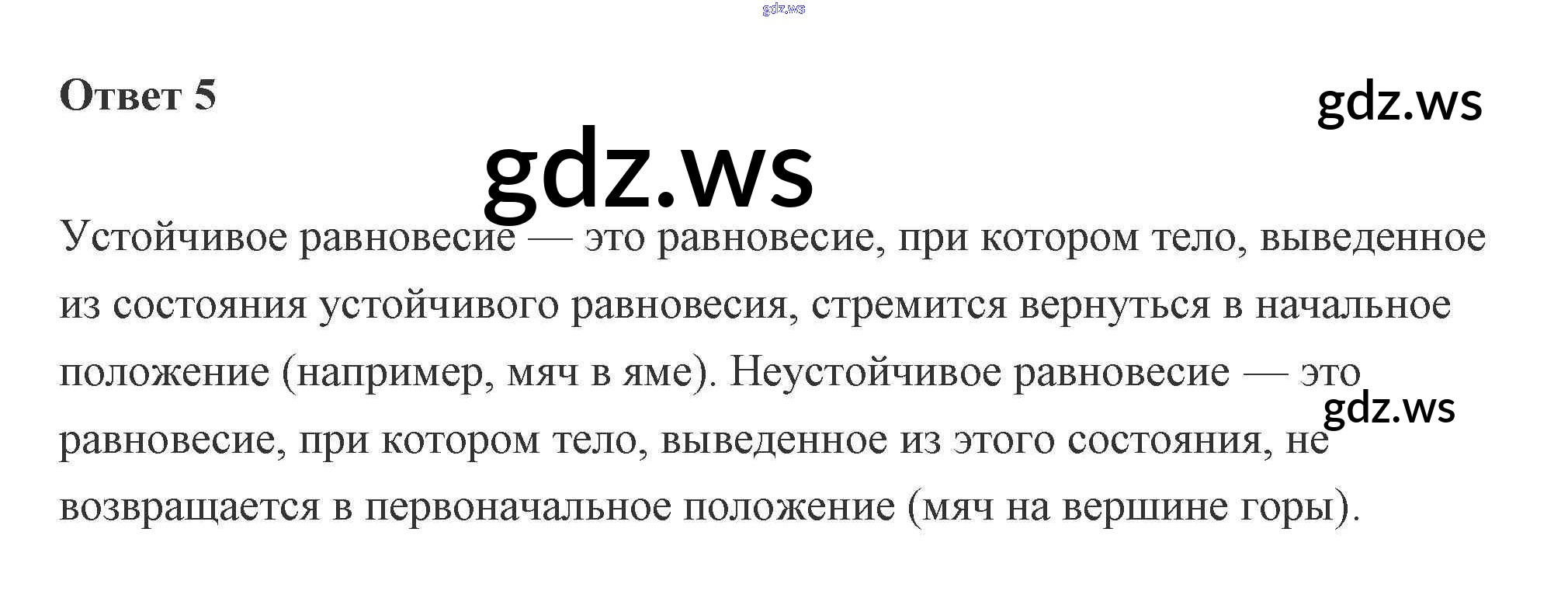 Ответ 5

Устойчивое равновесие — это равновесие, при котором тело, выведенное из состояния устойчивого равновесия, стремится вернуться в начальное положение (например, мяч в яме). Неустойчивое равновесие — это равновесие, при котором тело, выведенное из этого состояния, не возвращается в первоначальное положение (мяч на вершине горы).

gdz.ws